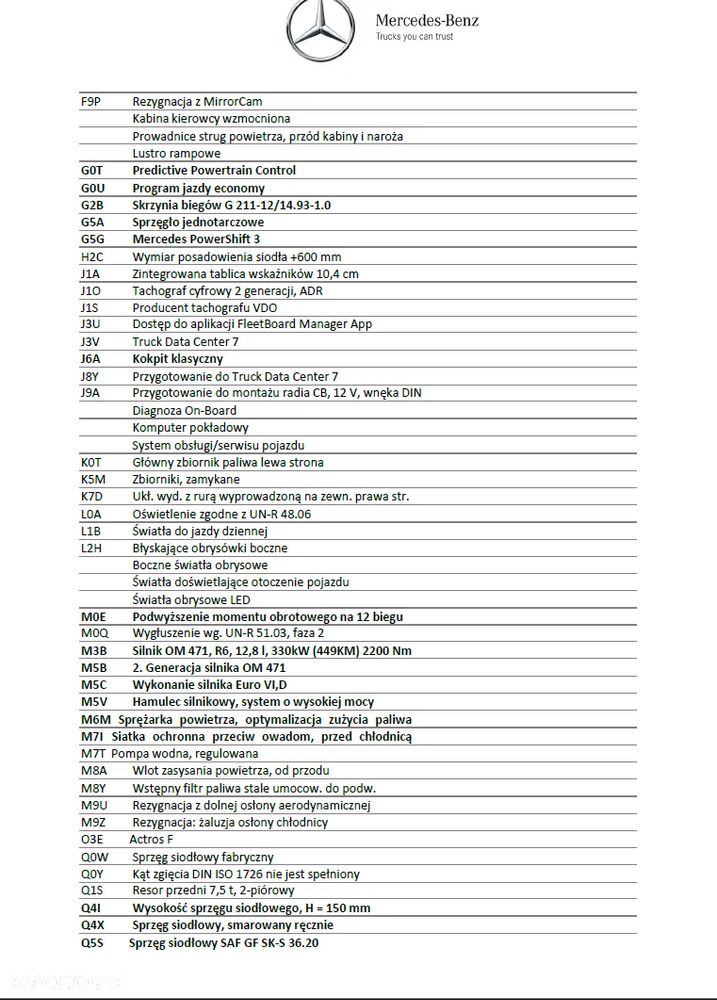 Mercedes-Benz
Trucks you can trust

| | |
|---|---|
| F9P | Rezygnacja z MirrorCam |
| | Kabina kierowcy wzmocniona |
| | Prowadnice strug powietrza, przód kabiny i naroża |
| | Lustro rampowe |
| G0T | Predictive Powertrain Control |
| G0U | Program jazdy economy |
| G2B | Skrzynia biegów G 211-12/14.93-1.0 |
| G5A | Sprzęgło jednotarczowe |
| G5G | Mercedes PowerShift 3 |
| H2C | Wymiar posadowienia siodła +600 mm |
| J1A | Zintegrowana tablica wskaźników 10,4 cm |
| J1O | Tachograf cyfrowy 2 generacji, ADR |
| J1S | Producent tachografu VDO |
| J3U | Dostęp do aplikacji FleetBoard Manager App |
| J3V | Truck Data Center 7 |
| J6A | Kokpit klasyczny |
| J8Y | Przygotowanie do Truck Data Center 7 |
| J9A | Przygotowanie do montażu radia CB, 12 V, wnęka DIN |
| | Diagnoza On-Board |
| | Komputer pokładowy |
| | System obsługi/serwisu pojazdu |
| K0T | Główny zbiornik paliwa lewa strona |
| K5M | Zbiorniki, zamykane |
| K7D | Ukł. wyd. z rurą wyprowadzoną na zewn. prawa str. |
| L0A | Oświetlenie zgodne z UN-R 48.06 |
| L1B | Światła do jazdy dziennej |
| L2H | Błyskające obrysówki boczne |
| | Boczne światła obrysowe |
| | Światła doświetlające otoczenie pojazdu |
| | Światła obrysowe LED |
| M0E | Podwyższenie momentu obrotowego na 12 biegu |
| M0Q | Wygłuszenie wg. UN-R 51.03, faza 2 |
| M3B | Silnik OM 471, R6, 12,8 l, 330kW (449KM) 2200 Nm |
| M5B | 2. Generacja silnika OM 471 |
| M5C | Wykonanie silnika Euro VI,D |
| M5V | Hamulec silnikowy, system o wysokiej mocy |
| M6M | Sprężarka powietrza, optymalizacja zużycia paliwa |
| M7I | Siatka ochronna przeciw owadom, przed chłodnicą |
| M7T | Pompa wodna, regulowana |
| M8A | Wlot zasysania powietrza, od przodu |
| M8Y | Wstępny filtr paliwa stale umocow. do podw. |
| M9U | Rezygnacja z dolnej osłony aerodynamicznej |
| M9Z | Rezygnacja: żaluzja osłony chłodnicy |
| O3E | Actros F |
| Q0W | Sprzęg siodłowy fabryczny |
| Q0Y | Kąt zgięcia DIN ISO 1726 nie jest spełniony |
| Q1S | Resor przedni 7,5 t, 2-piórowy |
| Q4I | Wysokość sprzęgu siodłowego, H = 150 mm |
| Q4X | Sprzęg siodłowy, smarowany ręcznie |
| Q5S | Sprzęg siodłowy SAF GF SK-S 36.20 |